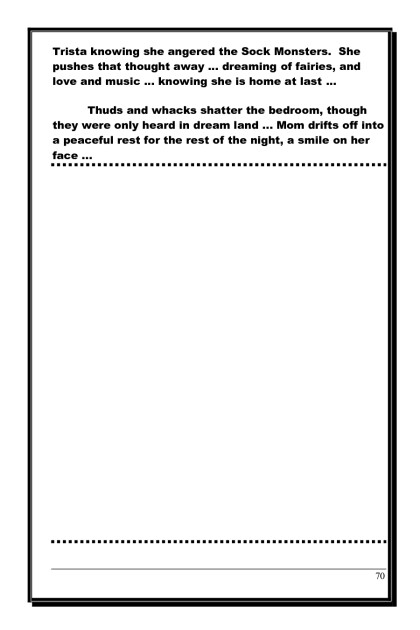 Trista knowing she angered the Sock Monsters. She pushes that thought away ... dreaming of fairies, and love and music ... knowing she is home at last ...

Thuds and whacks shatter the bedroom, though they were only heard in dream land ... Mom drifts off into a peaceful rest for the rest of the night, a smile on her face ...

70